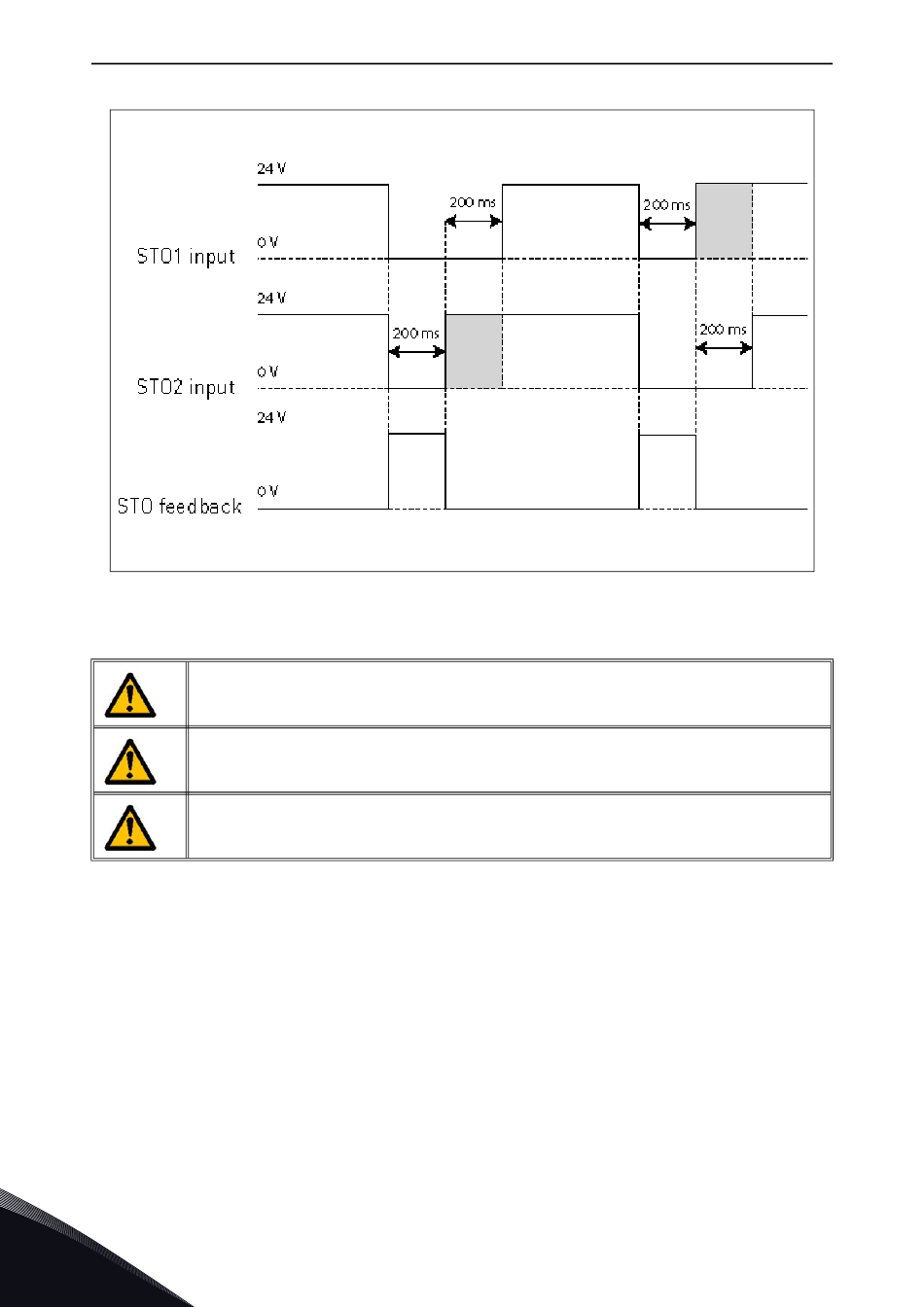 24 V

200 ms

200 ms

0 V

STO1 input

24 V

200 ms

200 ms

0 V

STO2 input

24 V

0 V

STO feedback